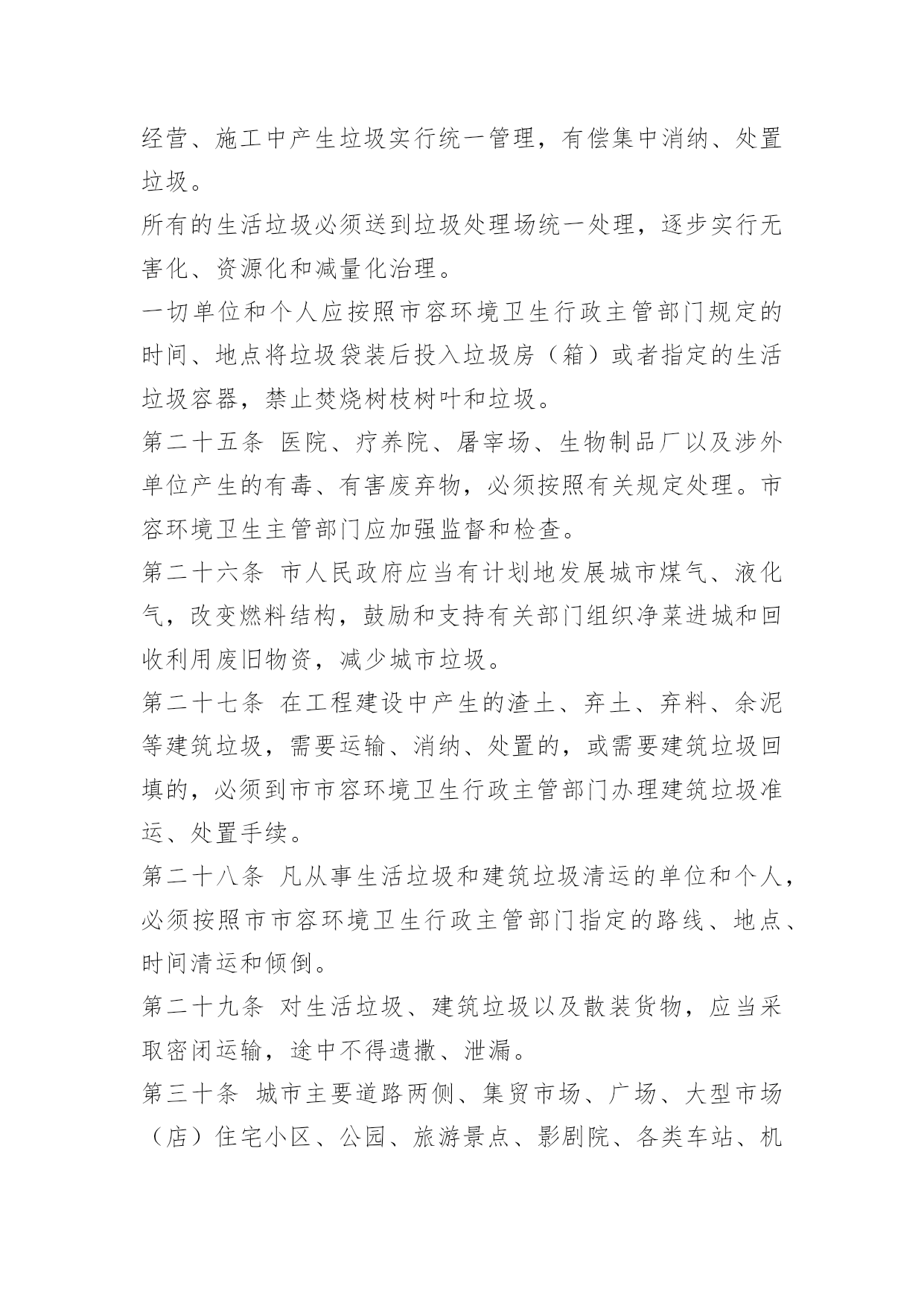 经营、施工中产生垃圾实行统一管理，有偿集中消纳、处置垃圾。

所有的生活垃圾必须送到垃圾处理场统一处理，逐步实行无害化、资源化和减量化治理。

一切单位和个人应按照市容环境卫生行政主管部门规定的时间、地点将垃圾袋装后投入垃圾房（箱）或者指定的生活垃圾容器，禁止焚烧树枝树叶和垃圾。

第二十五条 医院、疗养院、屠宰场、生物制品厂以及涉外单位产生的有毒、有害废弃物，必须按照有关规定处理。市容环境卫生主管部门应加强监督和检查。

第二十六条 市人民政府应当有计划地发展城市煤气、液化气，改变燃料结构，鼓励和支持有关部门组织净菜进城和回收利用废旧物资，减少城市垃圾。

第二十七条 在工程建设中产生的渣土、弃土、弃料、余泥等建筑垃圾，需要运输、消纳、处置的，或需要建筑垃圾回填的，必须到市市容环境卫生行政主管部门办理建筑垃圾准运、处置手续。

第二十八条 凡从事生活垃圾和建筑垃圾清运的单位和个人，必须按照市市容环境卫生行政主管部门指定的路线、地点、时间清运和倾倒。

第二十九条 对生活垃圾、建筑垃圾以及散装货物，应当采取密闭运输，途中不得遗撒、泄漏。

第三十条 城市主要道路两侧、集贸市场、广场、大型市场（店）住宅小区、公园、旅游景点、影剧院、各类车站、机